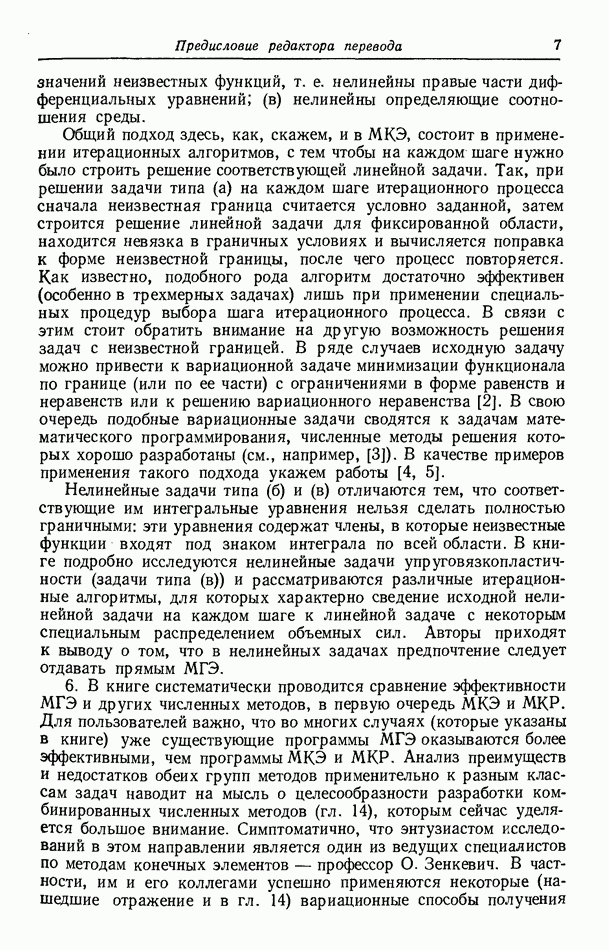 Предисловие редактора перевода 7

значений неизвестных функций, т. е. нелинейны правые части дифференциальных уравнений; (в) нелинейны определяющие соотношения среды.

Общий подход здесь, как, скажем, и в МКЭ, состоит в применении итерационных алгоритмов, с тем чтобы на каждом шаге нужно было строить решение соответствующей линейной задачи. Так, при решении задачи типа (а) на каждом шаге итерационного процесса сначала неизвестная граница считается условно заданной, затем строится решение линейной задачи для фиксированной области, находится невязка в граничных условиях и вычисляется поправка к форме неизвестной границы, после чего процесс повторяется. Как известно, подобного рода алгоритм достаточно эффективен (особенно в трехмерных задачах) лишь при применении специальных процедур выбора шага итерационного процесса. В связи с этим стоит обратить внимание на другую возможность решения задач с неизвестной границей. В ряде случаев исходную задачу можно привести к вариационной задаче минимизации функционала по границе (или по ее части) с ограничениями в форме равенств и неравенств или к решению вариационного неравенства [2]. В свою очередь подобные вариационные задачи сводятся к задачам математического программирования, численные методы решения которых хорошо разработаны (см., например, [3]). В качестве примеров применения такого подхода укажем работы [4, 5].

Нелинейные задачи типа (б) и (в) отличаются тем, что соответствующие им интегральные уравнения нельзя сделать полностью граничными: эти уравнения содержат члены, в которые неизвестные функции входят под знаком интеграла по всей области. В книге подробно исследуются нелинейные задачи упруговязкопластичности (задачи типа (в)) и рассматриваются различные итерационные алгоритмы, для которых характерно сведение исходной нелинейной задачи на каждом шаге к линейной задаче с некоторым специальным распределением объемных сил. Авторы приходят к выводу о том, что в нелинейных задачах предпочтение следует отдавать прямым МГЭ.

6. В книге систематически проводится сравнение эффективности МГЭ и других численных методов, в первую очередь МКЭ и МКР. Для пользователей важно, что во многих случаях (которые указаны в книге) уже существующие программы МГЭ оказываются более эффективными, чем программы МКЭ и МКР. Анализ преимуществ и недостатков обеих групп методов применительно к разным классам задач наводит на мысль о целесообразности разработки комбинированных численных методов (гл. 14), которым сейчас уделяется большое внимание. Симптоматично, что энтузиастом исследований в этом направлении является один из ведущих специалистов по методам конечных элементов — профессор О. Зенкевич. В частности, им и его коллегами успешно применяются некоторые (нашедшие отражение и в гл. 14) вариационные способы получения